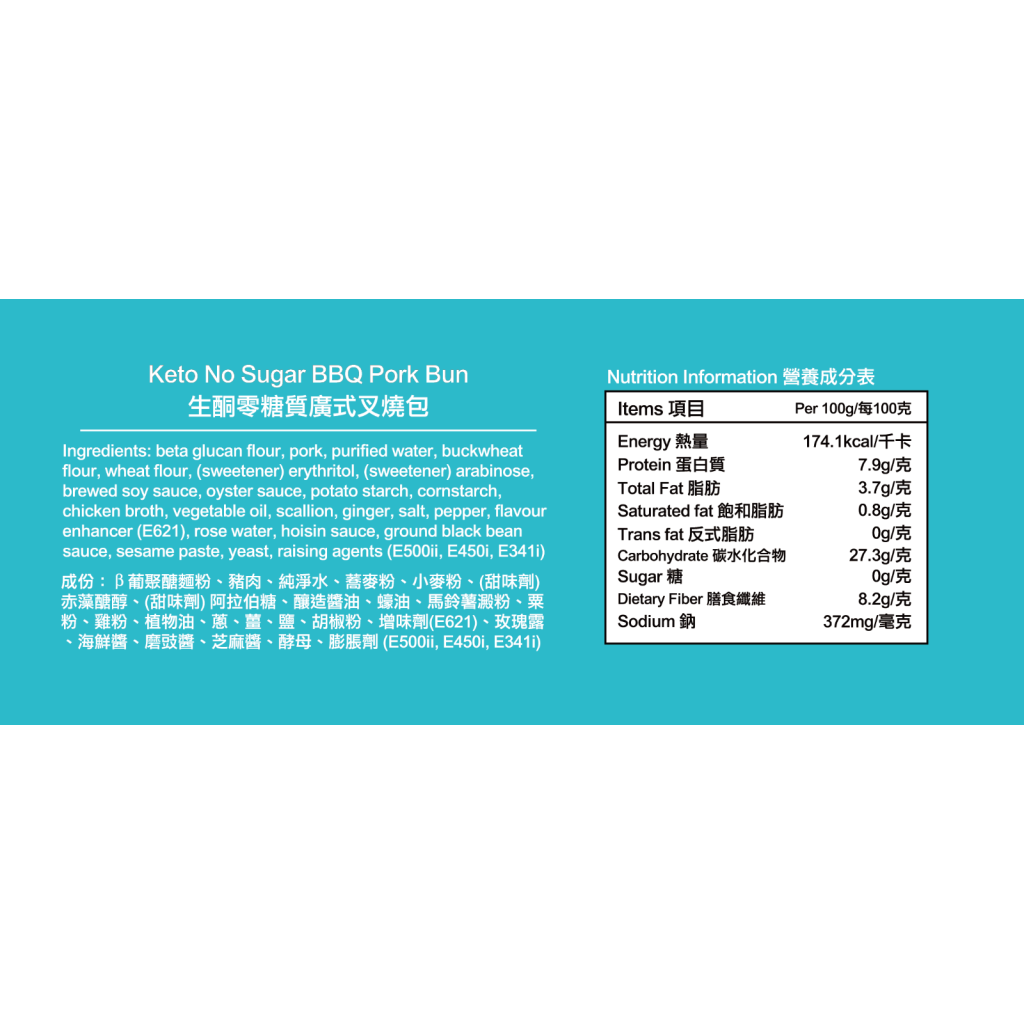 Keto No Sugar BBQ Pork Bun
生酮零糖質廣式叉燒包

Ingredients: beta glucan flour, pork, purified water, buckwheat flour, wheat flour, (sweetener) erythritol, (sweetener) arabinose, brewed soy sauce, oyster sauce, potato starch, cornstarch, chicken broth, vegetable oil, scallion, ginger, salt, pepper, flavour enhancer (E621), rose water, hoisin sauce, ground black bean sauce, sesame paste, yeast, raising agents (E500ii, E450i, E341i)

成份：β葡聚醣麵粉、豬肉、純淨水、蕎麥粉、小麥粉、(甜味劑)赤藻醣醇、(甜味劑)阿拉伯糖、釀造醬油、蠔油、馬鈴薯澱粉、粟粉、雞粉、植物油、蔥、薑、鹽、胡椒粉、增味劑(E621)、玫瑰露、海鮮醬、磨豉醬、芝麻醬、酵母、膨脹劑(E500ii, E450i, E341i)

Nutrition Information 營養成分表

| Items 項目 | Per 100g/每100克 |
|---|---|
| Energy 熱量 | 174.1kcal/千卡 |
| Protein 蛋白質 | 7.9g/克 |
| Total Fat 脂肪 | 3.7g/克 |
| Saturated fat 飽和脂肪 | 0.8g/克 |
| Trans fat 反式脂肪 | 0g/克 |
| Carbohydrate 碳水化合物 | 27.3g/克 |
| Sugar 糖 | 0g/克 |
| Dietary Fiber 膳食纖維 | 8.2g/克 |
| Sodium 鈉 | 372mg/毫克 |